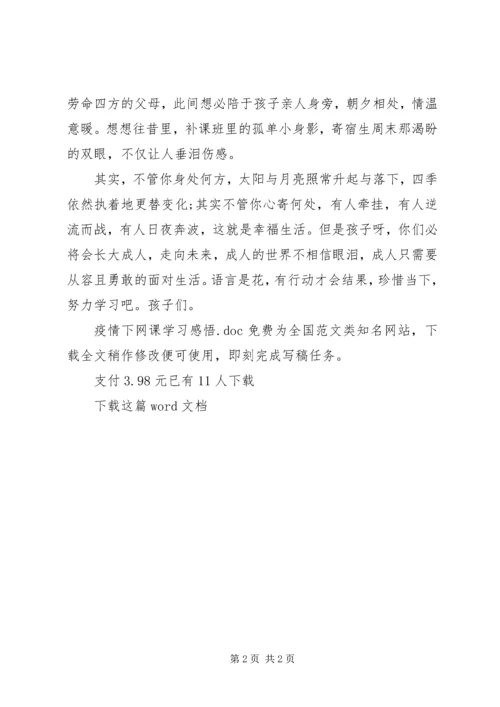 劳命四方的父母，此间想必陪于孩子亲人身旁，朝夕相处，情温意暖。想想往昔里，补课班里的孤单小身影，寄宿生周末那渴盼的双眼，不仅让人垂泪伤感。

其实，不管你身处何方，太阳与月亮照常升起与落下，四季依然执着地更替变化;其实不管你心寄何处，有人牵挂，有人逆流而战，有人日夜奔波，这就是幸福生活。但是孩子呀，你们必将会长大成人，走向未来，成人的世界不相信眼泪，成人只需要从容且勇敢的面对生活。语言是花，有行动才会结果，珍惜当下，努力学习吧。孩子们。

疫情下网课学习感悟.doc 免费为全国范文类知名网站，下载全文稍作修改便可使用，即刻完成写稿任务。

支付 3.98 元已有 11 人下载

下载这篇 word 文档

第 2 页 共 2 页